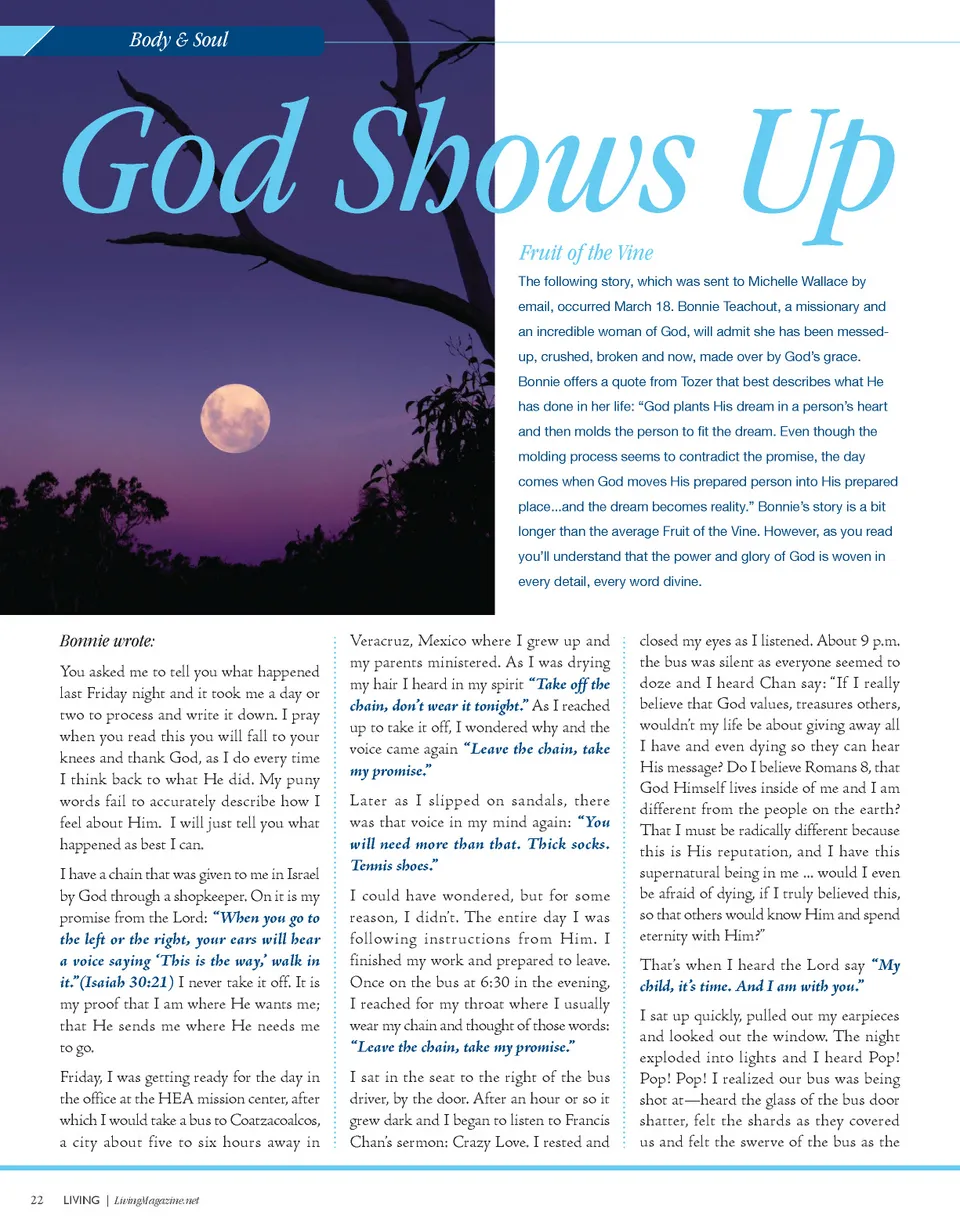 Body & Soul

God Shows Up

Fruit of the Vine

The following story, which was sent to Michelle Wallace by email, occurred March 18. Bonnie Teachout, a missionary and an incredible woman of God, will admit she has been messed-up, crushed, broken and now, made over by God's grace. Bonnie offers a quote from Tozer that best describes what He has done in her life: "God plants His dream in a person's heart and then molds the person to fit the dream. Even though the molding process seems to contradict the promise, the day comes when God moves His prepared person into His prepared place...and the dream becomes reality." Bonnie's story is a bit longer than the average Fruit of the Vine. However, as you read you'll understand that the power and glory of God is woven in every detail, every word divine.

Bonnie wrote:

You asked me to tell you what happened last Friday night and it took me a day or two to process and write it down. I pray when you read this you will fall to your knees and thank God, as I do every time I think back to what He did. My puny words fail to accurately describe how I feel about Him. I will just tell you what happened as best I can.

I have a chain that was given to me in Israel by God through a shopkeeper. On it is my promise from the Lord: "When you go to the left or the right, your ears will hear a voice saying 'This is the way,' walk in it."(Isaiah 30:21) I never take it off. It is my proof that I am where He wants me; that He sends me where He needs me to go.

Friday, I was getting ready for the day in the office at the HEA mission center, after which I would take a bus to Coatzacoalcos, a city about five to six hours away in Veracruz, Mexico where I grew up and my parents ministered. As I was drying my hair I heard in my spirit "Take off the chain, don't wear it tonight." As I reached up to take it off, I wondered why and the voice came again "Leave the chain, take my promise."

Later as I slipped on sandals, there was that voice in my mind again: "You will need more than that. Thick socks. Tennis shoes."

I could have wondered, but for some reason, I didn't. The entire day I was following instructions from Him. I finished my work and prepared to leave. Once on the bus at 6:30 in the evening, I reached for my throat where I usually wear my chain and thought of those words: "Leave the chain, take my promise."

I sat in the seat to the right of the bus driver, by the door. After an hour or so it grew dark and I began to listen to Francis Chan's sermon: Crazy Love. I rested and closed my eyes as I listened. About 9 p.m. the bus was silent as everyone seemed to doze and I heard Chan say: "If I really believe that God values, treasures others, wouldn't my life be about giving away all I have and even dying so they can hear His message? Do I believe Romans 8, that God Himself lives inside of me and I am different from the people on the earth? That I must be radically different because this is His reputation, and I have this supernatural being in me ... would I even be afraid of dying, if I truly believed this, so that others would know Him and spend eternity with Him?"

That's when I heard the Lord say "My child, it's time. And I am with you."

I sat up quickly, pulled out my earpieces and looked out the window. The night exploded into lights and I heard Pop! Pop! Pop! I realized our bus was being shot at—heard the glass of the bus door shatter, felt the shards as they covered us and felt the swerve of the bus as the

22 LIVING | LivingMagazine.net